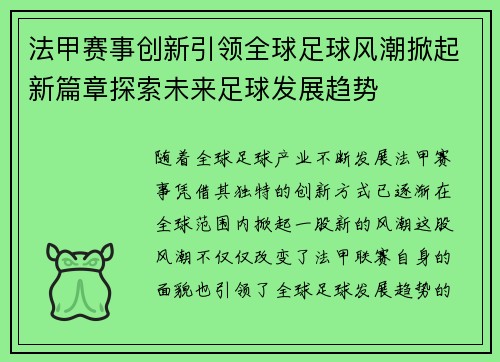 法甲赛事创新引领全球足球风潮掀起新篇章探索未来足球发展趋势

随着全球足球产业不断发展法甲赛事凭借其独特的创新方式已逐渐在全球范围内掀起一股新的风潮这股风潮不仅仅改变了法甲联赛自身的面貌也引领了全球足球发展趋势的